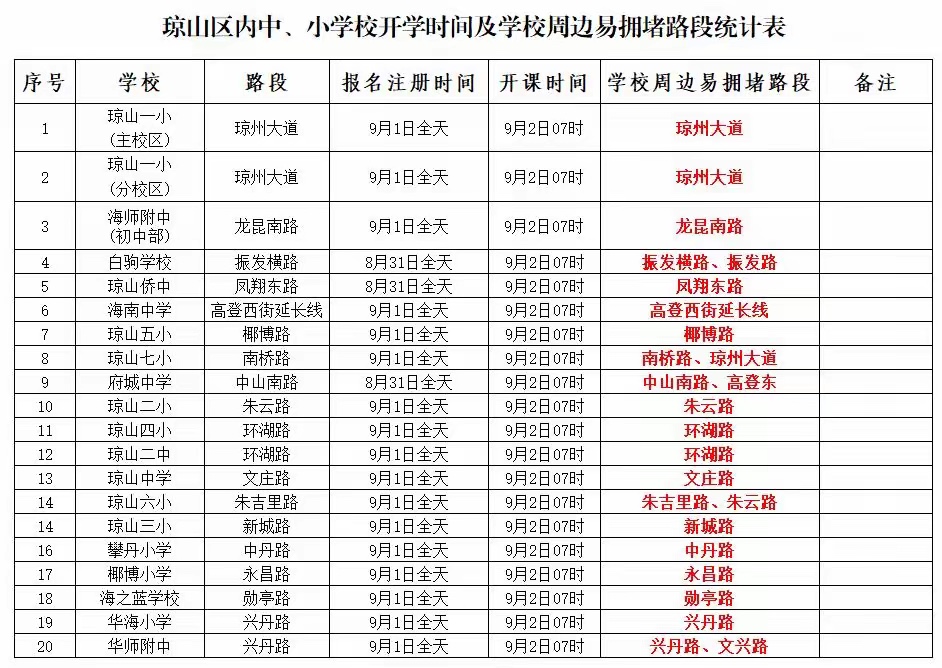 琼山区内中、小学校开学时间及学校周边易拥堵路段统计表

| 序号 | 学校 | 路段 | 报名注册时间 | 开课时间 | 学校周边易拥堵路段 | 备注 |
|---|---|---|---|---|---|---|
| 1 | 琼山一小（主校区） | 琼州大道 | 9月1日全天 | 9月2日07时 | 琼州大道 | |
| 2 | 琼山一小（分校区） | 琼州大道 | 9月1日全天 | 9月2日07时 | 琼州大道 | |
| 3 | 海师附中（初中部） | 龙昆南路 | 9月1日全天 | 9月2日07时 | 龙昆南路 | |
| 4 | 白驹学校 | 振发横路 | 8月31日全天 | 9月2日07时 | 振发横路、振发路 | |
| 5 | 琼山侨中 | 凤翔东路 | 8月31日全天 | 9月2日07时 | 凤翔东路 | |
| 6 | 海南中学 | 高登西街延长线 | 9月1日全天 | 9月2日07时 | 高登西街延长线 | |
| 7 | 琼山五小 | 椰博路 | 9月1日全天 | 9月2日07时 | 椰博路 | |
| 8 | 琼山七小 | 南桥路 | 9月1日全天 | 9月2日07时 | 南桥路、琼州大道 | |
| 9 | 府城中学 | 中山南路 | 8月31日全天 | 9月2日07时 | 中山南路、高登东 | |
| 10 | 琼山二小 | 朱云路 | 9月1日全天 | 9月2日07时 | 朱云路 | |
| 11 | 琼山四小 | 环湖路 | 9月1日全天 | 9月2日07时 | 环湖路 | |
| 12 | 琼山二中 | 环湖路 | 9月1日全天 | 9月2日07时 | 环湖路 | |
| 13 | 琼山中学 | 文庄路 | 9月1日全天 | 9月2日07时 | 文庄路 | |
| 14 | 琼山六小 | 朱吉里路 | 9月1日全天 | 9月2日07时 | 朱吉里路、朱云路 | |
| 14 | 琼山三小 | 新城路 | 9月1日全天 | 9月2日07时 | 新城路 | |
| 16 | 攀丹小学 | 中丹路 | 9月1日全天 | 9月2日07时 | 中丹路 | |
| 17 | 椰博小学 | 永昌路 | 9月1日全天 | 9月2日07时 | 永昌路 | |
| 18 | 海之蓝学校 | 勋亭路 | 9月1日全天 | 9月2日07时 | 勋亭路 | |
| 19 | 华海小学 | 兴丹路 | 9月1日全天 | 9月2日07时 | 兴丹路 | |
| 20 | 华师附中 | 兴丹路 | 9月1日全天 | 9月2日07时 | 兴丹路、文兴路 | |